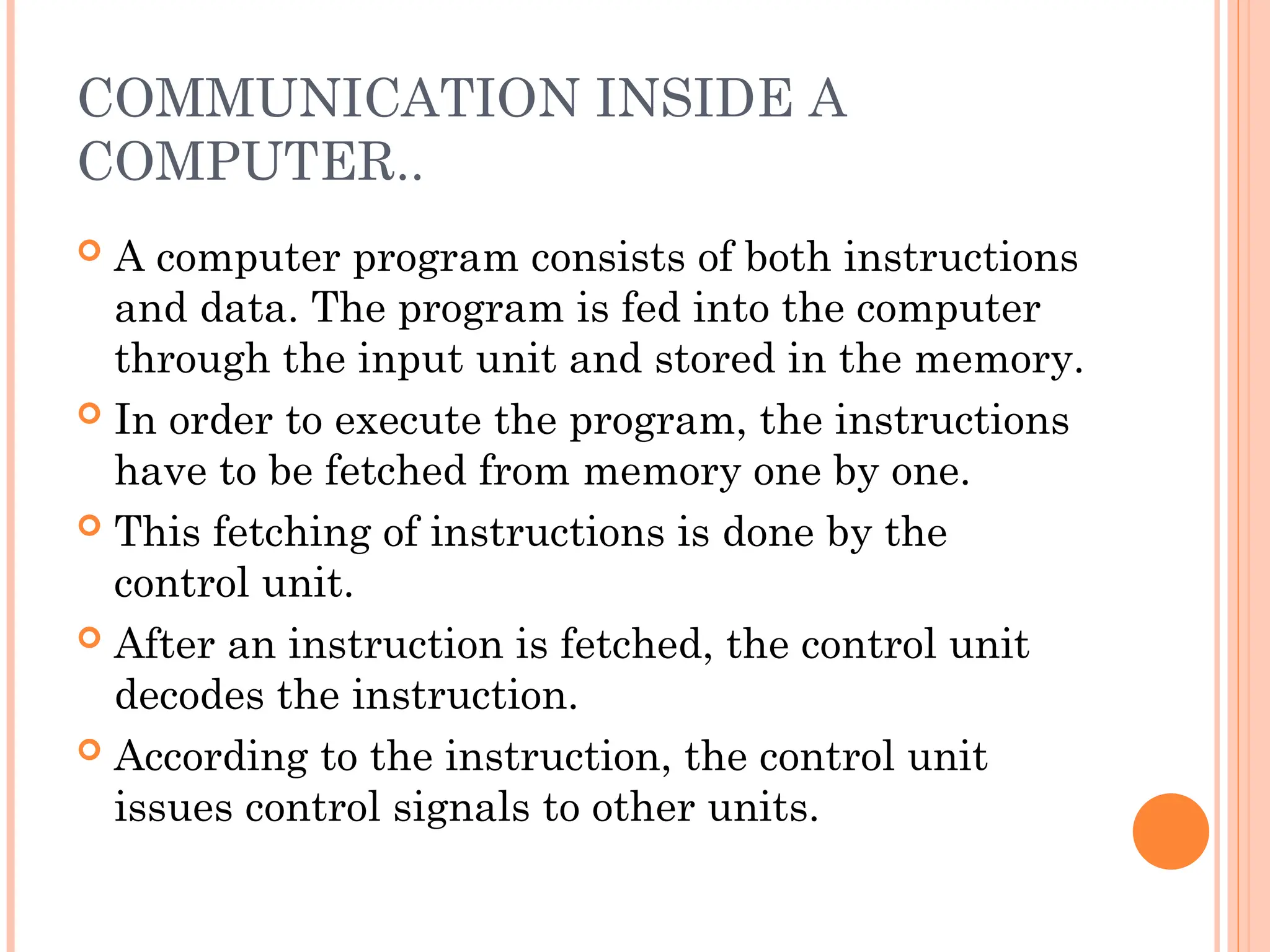 COMMUNICATION INSIDE A COMPUTER..

A computer program consists of both instructions and data. The program is fed into the computer through the input unit and stored in the memory.

In order to execute the program, the instructions have to be fetched from memory one by one.

This fetching of instructions is done by the control unit.

After an instruction is fetched, the control unit decodes the instruction.

According to the instruction, the control unit issues control signals to other units.